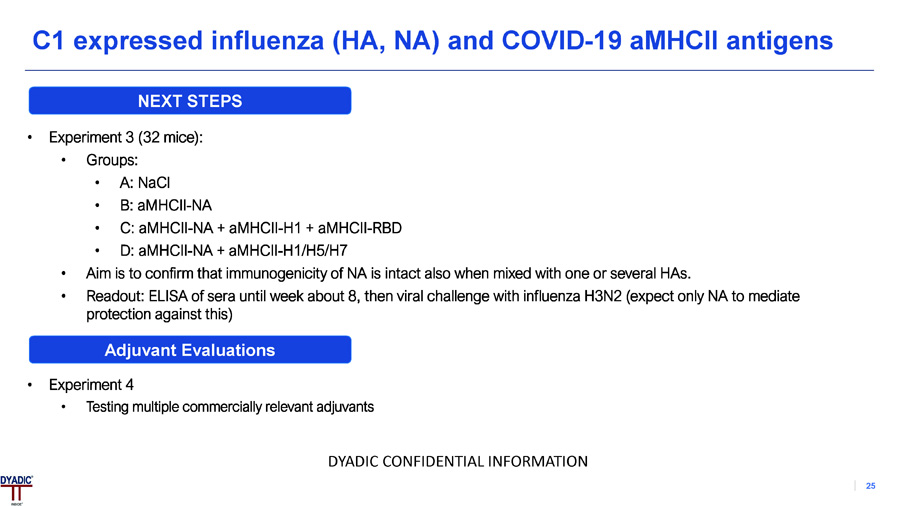 C1 expressed influenza (HA, NA) and COVID-19 aMHCII antigens

NEXT STEPS

• Experiment 3 (32 mice):
  • Groups:
    • A: NaCl
    • B: aMHCII-NA
    • C: aMHCII-NA + aMHCII-H1 + aMHCII-RBD
    • D: aMHCII-NA + aMHCII-H1/H5/H7
  • Aim is to confirm that immunogenicity of NA is intact also when mixed with one or several HAs.
  • Readout: ELISA of sera until week about 8, then viral challenge with influenza H3N2 (expect only NA to mediate protection against this)

Adjuvant Evaluations

• Experiment 4
  • Testing multiple commercially relevant adjuvants

DYADIC CONFIDENTIAL INFORMATION

DYADIC

25